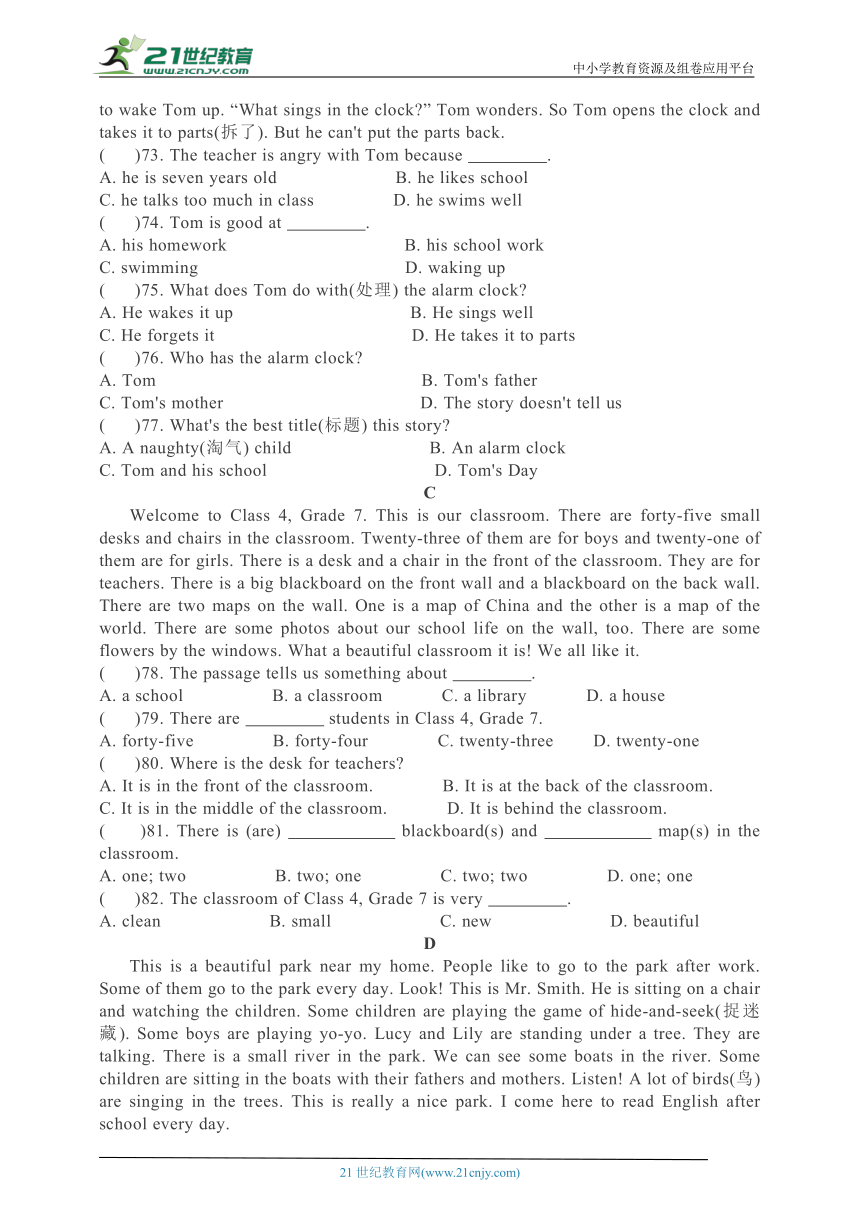 21世纪教育
www.21cnjy.com
中小学教育资源及组卷应用平台

to wake Tom up. “What sings in the clock?” Tom wonders. So Tom opens the clock and takes it to parts(拆了). But he can't put the parts back.

(　　)73. The teacher is angry with Tom because _________.
A. he is seven years old　　B. he likes school
C. he talks too much in class　　D. he swims well
(　　)74. Tom is good at _________.
A. his homework　　B. his school work
C. swimming　　D. waking up
(　　)75. What does Tom do with(处理) the alarm clock?
A. He wakes it up　　B. He sings well
C. He forgets it　　D. He takes it to parts
(　　)76. Who has the alarm clock?
A. Tom　　B. Tom's father
C. Tom's mother　　D. The story doesn't tell us
(　　)77. What's the best title(标题) this story?
A. A naughty(淘气) child　　B. An alarm clock
C. Tom and his school　　D. Tom's Day

C

Welcome to Class 4, Grade 7. This is our classroom. There are forty-five small desks and chairs in the classroom. Twenty-three of them are for boys and twenty-one of them are for girls. There is a desk and a chair in the front of the classroom. They are for teachers. There is a big blackboard on the front wall and a blackboard on the back wall. There are two maps on the wall. One is a map of China and the other is a map of the world. There are some photos about our school life on the wall, too. There are some flowers by the windows. What a beautiful classroom it is! We all like it.

(　　)78. The passage tells us something about _________.
A. a school　　B. a classroom　　C. a library　　D. a house
(　　)79. There are _________ students in Class 4, Grade 7.
A. forty-five　　B. forty-four　　C. twenty-three　　D. twenty-one
(　　)80. Where is the desk for teachers?
A. It is in the front of the classroom.　　B. It is at the back of the classroom.
C. It is in the middle of the classroom.　　D. It is behind the classroom.
(　　)81. There is (are) ____________ blackboard(s) and ____________ map(s) in the classroom.
A. one; two　　B. two; one　　C. two; two　　D. one; one
(　　)82. The classroom of Class 4, Grade 7 is very _________.
A. clean　　B. small　　C. new　　D. beautiful

D

This is a beautiful park near my home. People like to go to the park after work. Some of them go to the park every day. Look! This is Mr. Smith. He is sitting on a chair and watching the children. Some children are playing the game of hide-and-seek(捉迷藏). Some boys are playing yo-yo. Lucy and Lily are standing under a tree. They are talking. There is a small river in the park. We can see some boats in the river. Some children are sitting in the boats with their fathers and mothers. Listen! A lot of birds(鸟) are singing in the trees. This is really a nice park. I come here to read English after school every day.

21 世纪教育网(www.21cnjy.com)